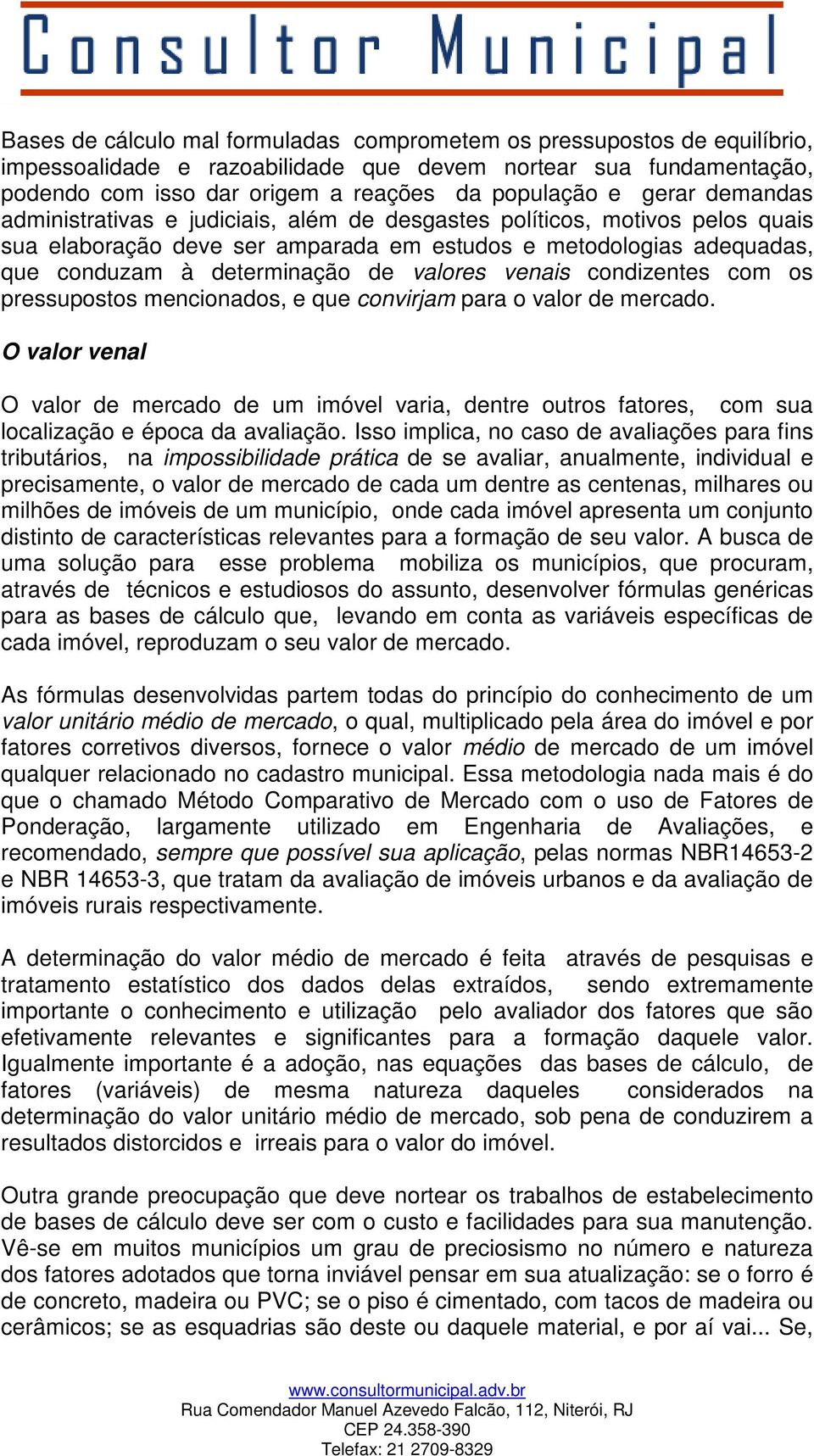 Consultor Municipal

Bases de cálculo mal formuladas comprometem os pressupostos de equilíbrio, impessoalidade e razoabilidade que devem nortear sua fundamentação, podendo com isso dar origem a reações da população e gerar demandas administrativas e judiciais, além de desgastes políticos, motivos pelos quais sua elaboração deve ser amparada em estudos e metodologias adequadas, que conduzam à determinação de valores venais condizentes com os pressupostos mencionados, e que convirjam para o valor de mercado.

O valor venal

O valor de mercado de um imóvel varia, dentre outros fatores, com sua localização e época da avaliação. Isso implica, no caso de avaliações para fins tributários, na impossibilidade prática de se avaliar, anualmente, individual e precisamente, o valor de mercado de cada um dentre as centenas, milhares ou milhões de imóveis de um município, onde cada imóvel apresenta um conjunto distinto de características relevantes para a formação de seu valor. A busca de uma solução para esse problema mobiliza os municípios, que procuram, através de técnicos e estudiosos do assunto, desenvolver fórmulas genéricas para as bases de cálculo que, levando em conta as variáveis específicas de cada imóvel, reproduzam o seu valor de mercado.

As fórmulas desenvolvidas partem todas do princípio do conhecimento de um valor unitário médio de mercado, o qual, multiplicado pela área do imóvel e por fatores corretivos diversos, fornece o valor médio de mercado de um imóvel qualquer relacionado no cadastro municipal. Essa metodologia nada mais é do que o chamado Método Comparativo de Mercado com o uso de Fatores de Ponderação, largamente utilizado em Engenharia de Avaliações, e recomendado, sempre que possível sua aplicação, pelas normas NBR14653-2 e NBR 14653-3, que tratam da avaliação de imóveis urbanos e da avaliação de imóveis rurais respectivamente.

A determinação do valor médio de mercado é feita através de pesquisas e tratamento estatístico dos dados delas extraídos, sendo extremamente importante o conhecimento e utilização pelo avaliador dos fatores que são efetivamente relevantes e significantes para a formação daquele valor. Igualmente importante é a adoção, nas equações das bases de cálculo, de fatores (variáveis) de mesma natureza daqueles considerados na determinação do valor unitário médio de mercado, sob pena de conduzirem a resultados distorcidos e irreais para o valor do imóvel.

Outra grande preocupação que deve nortear os trabalhos de estabelecimento de bases de cálculo deve ser com o custo e facilidades para sua manutenção. Vê-se em muitos municípios um grau de preciosismo no número e natureza dos fatores adotados que torna inviável pensar em sua atualização: se o forro é de concreto, madeira ou PVC; se o piso é cimentado, com tacos de madeira ou cerâmicos; se as esquadrias são deste ou daquele material, e por aí vai... Se,

www.consultormunicipal.adv.br
Rua Comendador Manuel Azevedo Falcão, 112, Niterói, RJ
CEP 24.358-390
Telefax: 21 2709-8329